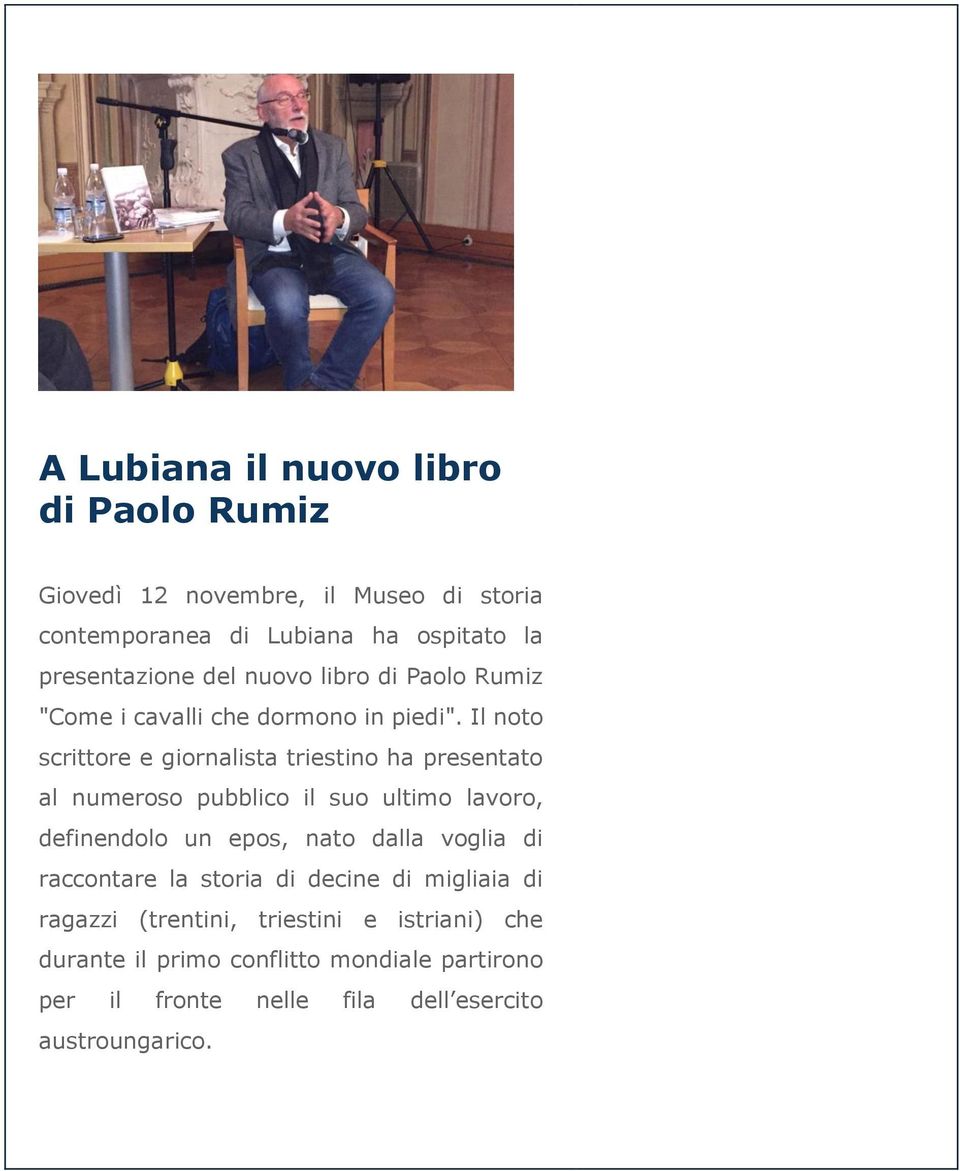 A Lubiana il nuovo libro di Paolo Rumiz

Giovedì 12 novembre, il Museo di storia contemporanea di Lubiana ha ospitato la presentazione del nuovo libro di Paolo Rumiz "Come i cavalli che dormono in piedi". Il noto scrittore e giornalista triestino ha presentato al numeroso pubblico il suo ultimo lavoro, definendolo un epos, nato dalla voglia di raccontare la storia di decine di migliaia di ragazzi (trentini, triestini e istriani) che durante il primo conflitto mondiale partirono per il fronte nelle fila dell’esercito austroungarico.